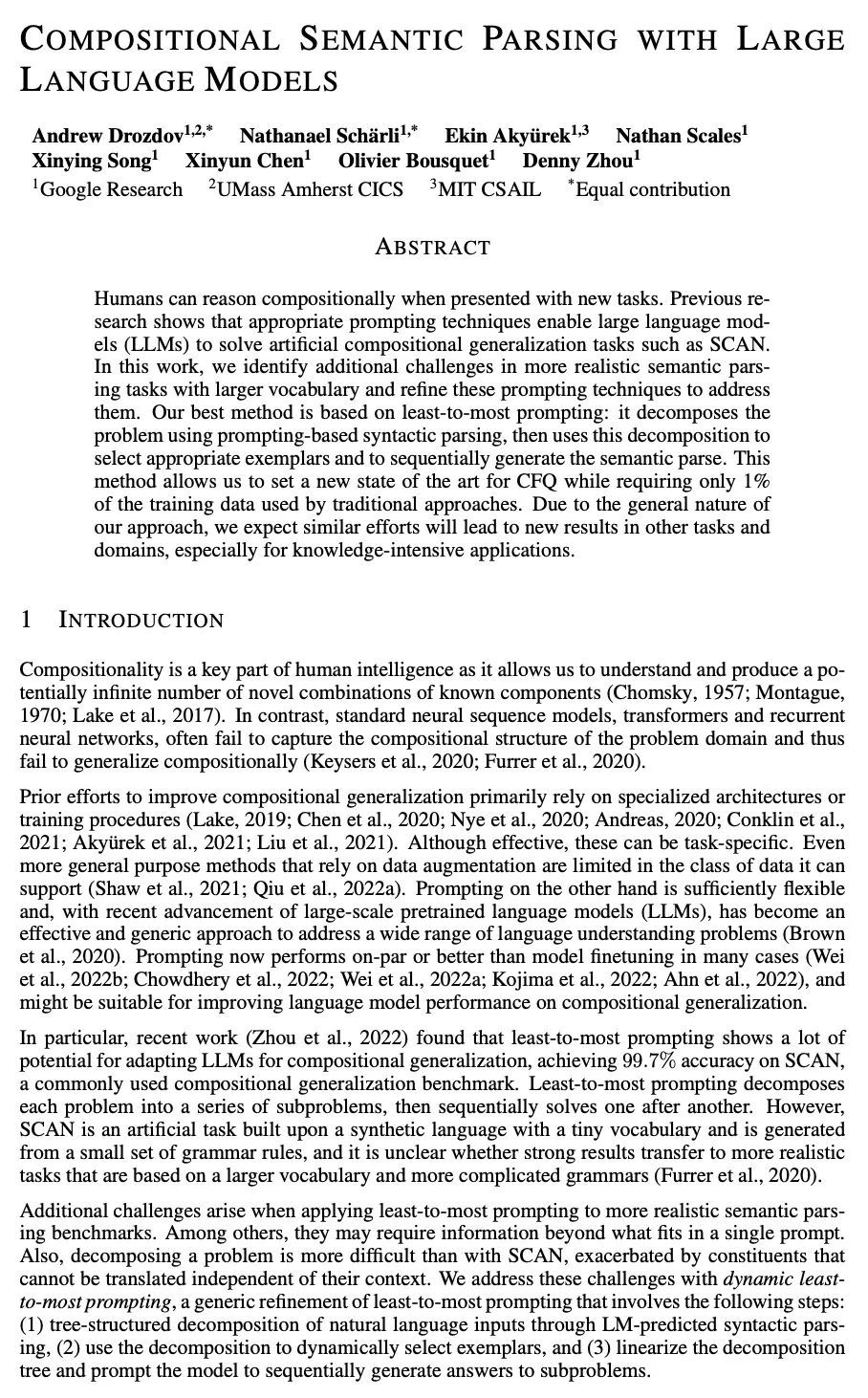 COMPOSITIONAL SEMANTIC PARSING WITH LARGE LANGUAGE MODELS

Andrew Drozdov$^{1,2,*}$ Nathanael Schärli$^{1,*}$ Ekin Akyürek$^{1,3}$ Nathan Scales$^{1}$ Xinying Song$^{1}$ Xinyun Chen$^{1}$ Olivier Bousquet$^{1}$ Denny Zhou$^{1}$
$^{1}$Google Research $^{2}$UMass Amherst CICS $^{3}$MIT CSAIL $^{*}$Equal contribution

ABSTRACT

Humans can reason compositionally when presented with new tasks. Previous research shows that appropriate prompting techniques enable large language models (LLMs) to solve artificial compositional generalization tasks such as SCAN. In this work, we identify additional challenges in more realistic semantic parsing tasks with larger vocabulary and refine these prompting techniques to address them. Our best method is based on least-to-most prompting: it decomposes the problem using prompting-based syntactic parsing, then uses this decomposition to select appropriate exemplars and to sequentially generate the semantic parse. This method allows us to set a new state of the art for CFQ while requiring only 1% of the training data used by traditional approaches. Due to the general nature of our approach, we expect similar efforts will lead to new results in other tasks and domains, especially for knowledge-intensive applications.

1 INTRODUCTION

Compositionality is a key part of human intelligence as it allows us to understand and produce a potentially infinite number of novel combinations of known components (Chomsky, 1957; Montague, 1970; Lake et al., 2017). In contrast, standard neural sequence models, transformers and recurrent neural networks, often fail to capture the compositional structure of the problem domain and thus fail to generalize compositionally (Keysers et al., 2020; Furrer et al., 2020).

Prior efforts to improve compositional generalization primarily rely on specialized architectures or training procedures (Lake, 2019; Chen et al., 2020; Nye et al., 2020; Andreas, 2020; Conklin et al., 2021; Akyürek et al., 2021; Liu et al., 2021). Although effective, these can be task-specific. Even more general purpose methods that rely on data augmentation are limited in the class of data it can support (Shaw et al., 2021; Qiu et al., 2022a). Prompting on the other hand is sufficiently flexible and, with recent advancement of large-scale pretrained language models (LLMs), has become an effective and generic approach to address a wide range of language understanding problems (Brown et al., 2020). Prompting now performs on-par or better than model finetuning in many cases (Wei et al., 2022b; Chowdhery et al., 2022; Wei et al., 2022a; Kojima et al., 2022; Ahn et al., 2022), and might be suitable for improving language model performance on compositional generalization.

In particular, recent work (Zhou et al., 2022) found that least-to-most prompting shows a lot of potential for adapting LLMs for compositional generalization, achieving 99.7% accuracy on SCAN, a commonly used compositional generalization benchmark. Least-to-most prompting decomposes each problem into a series of subproblems, then sequentially solves one after another. However, SCAN is an artificial task built upon a synthetic language with a tiny vocabulary and is generated from a small set of grammar rules, and it is unclear whether strong results transfer to more realistic tasks that are based on a larger vocabulary and more complicated grammars (Furrer et al., 2020).

Additional challenges arise when applying least-to-most prompting to more realistic semantic parsing benchmarks. Among others, they may require information beyond what fits in a single prompt. Also, decomposing a problem is more difficult than with SCAN, exacerbated by constituents that cannot be translated independent of their context. We address these challenges with dynamic least-to-most prompting, a generic refinement of least-to-most prompting that involves the following steps: (1) tree-structured decomposition of natural language inputs through LM-predicted syntactic parsing, (2) use the decomposition to dynamically select exemplars, and (3) linearize the decomposition tree and prompt the model to sequentially generate answers to subproblems.